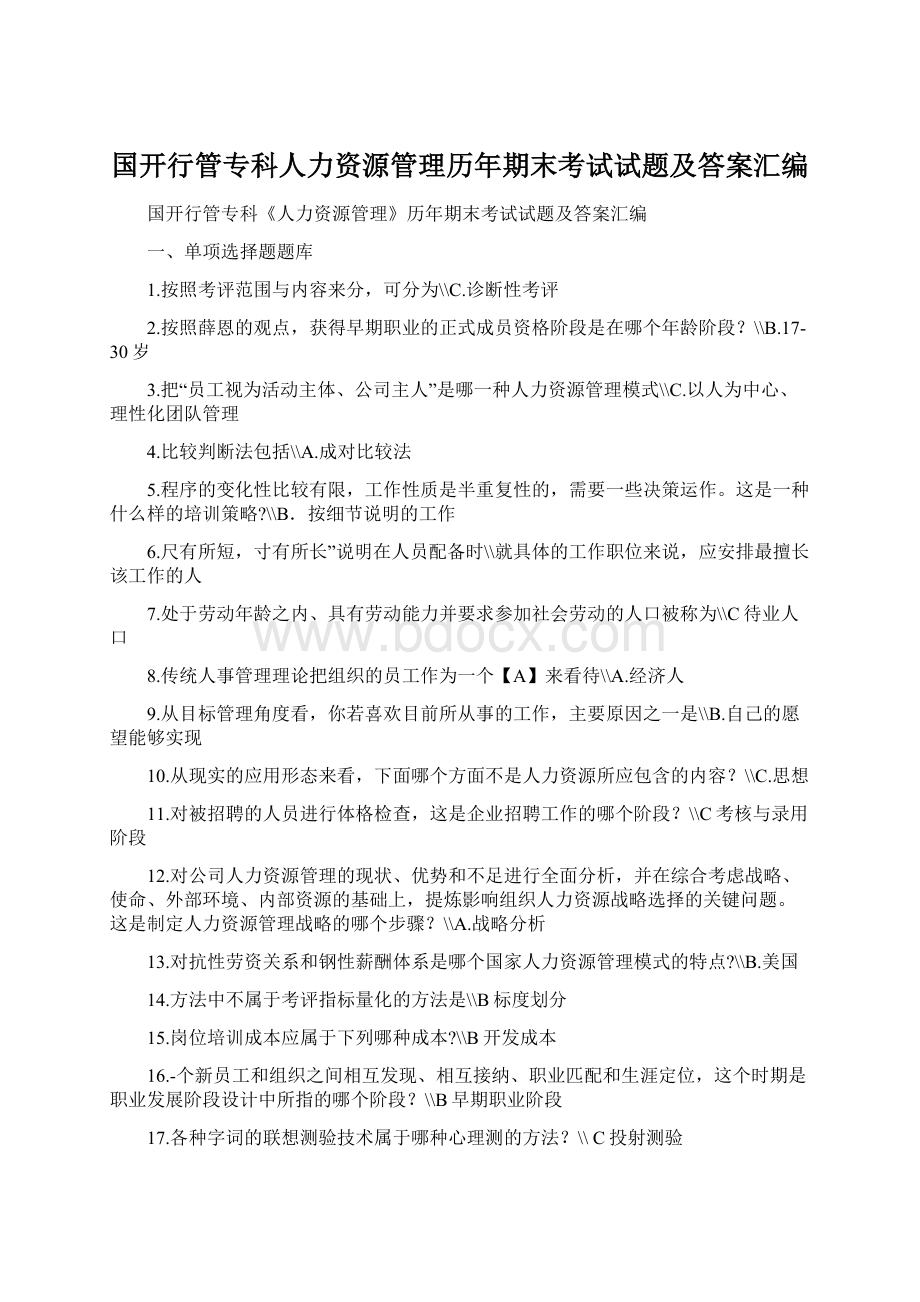 国开行管专科人力资源管理历年期末考试试题及答案汇编

国开行管专科《人力资源管理》历年期末考试试题及答案汇编

一、单项选择题题库

1.按照考评范围与内容来分，可分为\\C.诊断性考评

2.按照薛恩的观点，获得早期职业的正式成员资格阶段是在哪个年龄阶段？\\B.17-30岁

3.把“员工视为活动主体、公司主人”是哪一种人力资源管理模式\\C.以人为中心、理性化团队管理

4.比较判断法包括\\A.成对比较法

5.程序的变化性比较有限，工作性质是半重复性的，需要一些决策运作。这是一种什么样的培训策略?\\B．按细节说明的工作

6.尺有所短，寸有所长”说明在人员配备时\\就具体的工作职位来说，应安排最擅长该工作的人

7.处于劳动年龄之内、具有劳动能力并要求参加社会劳动的人口被称为\\C待业人口

8.传统人事管理理论把组织的员工作为一个【A】来看待\\A.经济人

9.从目标管理角度看，你若喜欢目前所从事的工作，主要原因之一是\\B.自己的愿望能够实现

10.从现实的应用形态来看，下面哪个方面不是人力资源所应包含的内容？\\C.思想

11.对被招聘的人员进行体格检查，这是企业招聘工作的哪个阶段？\\C考核与录用阶段

12.对公司人力资源管理的现状、优势和不足进行全面分析，并在综合考虑战略、使命、外部环境、内部资源的基础上，提炼影响组织人力资源战略选择的关键问题。这是制定人力资源管理战略的哪个步骤？\\A.战略分析

13.对抗性劳资关系和钢性薪酬体系是哪个国家人力资源管理模式的特点?\\B.美国

14.方法中不属于考评指标量化的方法是\\B标度划分

15.岗位培训成本应属于下列哪种成本?\\B开发成本

16.-个新员工和组织之间相互发现、相互接纳、职业匹配和生涯定位，这个时期是职业发展阶段设计中所指的哪个阶段？\\B早期职业阶段

17.各种字词的联想测验技术属于哪种心理测的方法？\\ C投射测验

www.bdocx.com